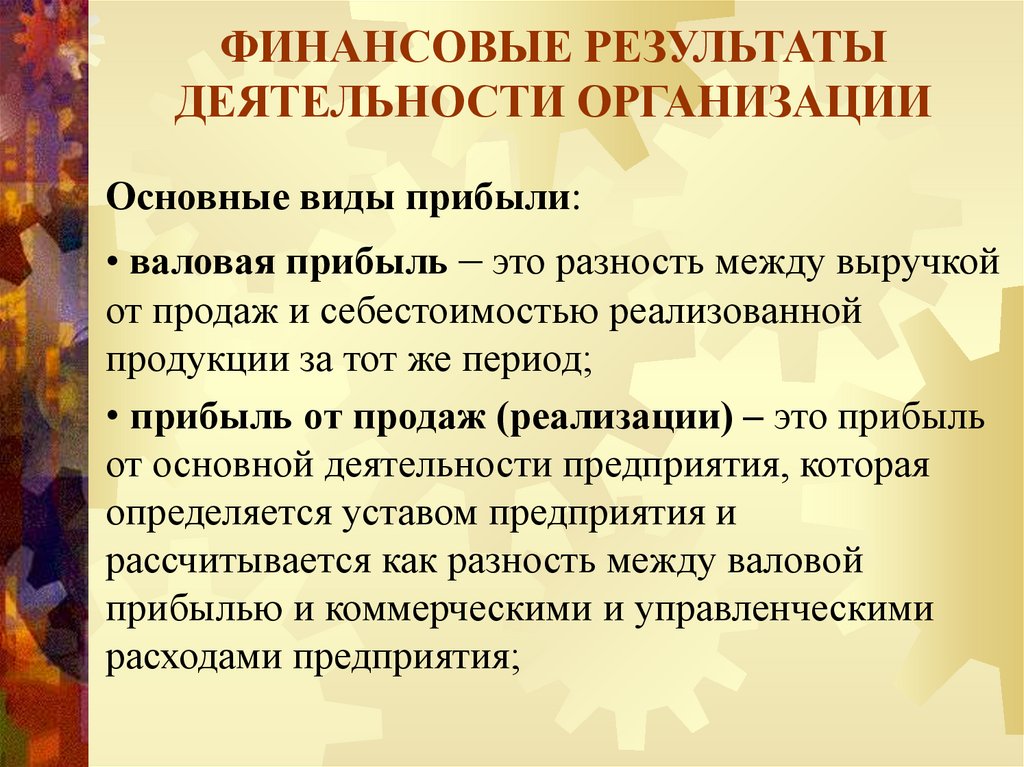 ФИНАНСОВЫЕ РЕЗУЛЬТАТЫ ДЕЯТЕЛЬНОСТИ ОРГАНИЗАЦИИ

Основные виды прибыли:

• валовая прибыль – это разность между выручкой от продаж и себестоимостью реализованной продукции за тот же период;

• прибыль от продаж (реализации) – это прибыль от основной деятельности предприятия, которая определяется уставом предприятия и рассчитывается как разность между валовой прибылью и коммерческими и управленческими расходами предприятия;